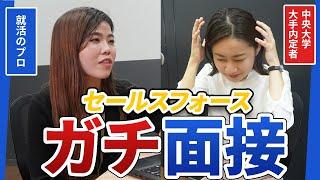 就活のプロ

中央大学
大手内定者

セールスフォース

ガチ面接